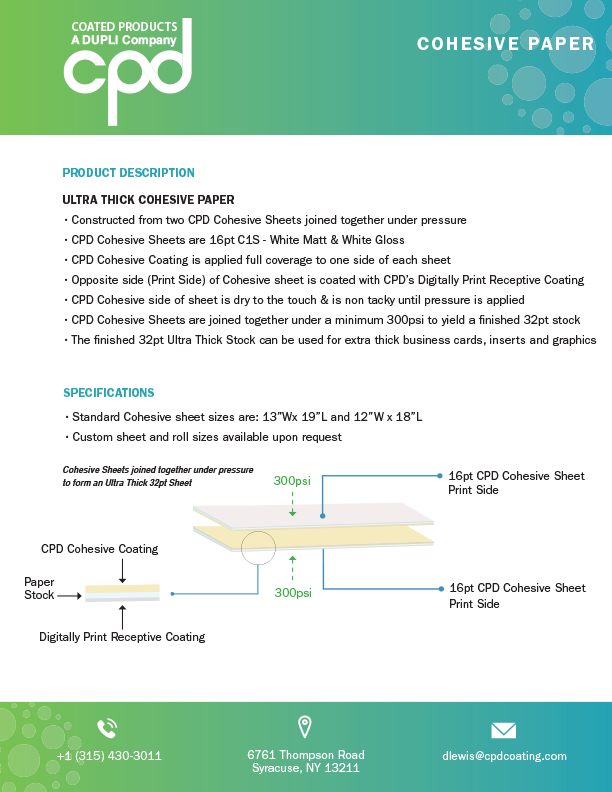 COATED PRODUCTS
A DUPLI Company
cpd

COHESIVE PAPER

PRODUCT DESCRIPTION

ULTRA THICK COHESIVE PAPER
• Constructed from two CPD Cohesive Sheets joined together under pressure
• CPD Cohesive Sheets are 16pt C1S - White Matt & White Gloss
• CPD Cohesive Coating is applied full coverage to one side of each sheet
• Opposite side (Print Side) of Cohesive sheet is coated with CPD's Digitally Print Receptive Coating
• CPD Cohesive side of sheet is dry to the touch & is non tacky until pressure is applied
• CPD Cohesive Sheets are joined together under a minimum 300psi to yield a finished 32pt stock
• The finished 32pt Ultra Thick Stock can be used for extra thick business cards, inserts and graphics

SPECIFICATIONS
• Standard Cohesive sheet sizes are: 13"Wx 19"L and 12"W x 18"L
• Custom sheet and roll sizes available upon request

Cohesive Sheets joined together under pressure to form an Ultra Thick 32pt Sheet

300psi

16pt CPD Cohesive Sheet
Print Side

CPD Cohesive Coating

Paper Stock

Digitally Print Receptive Coating

300psi

16pt CPD Cohesive Sheet
Print Side

+1 (315) 430-3011

6761 Thompson Road
Syracuse, NY 13211

dlewis@cpdcoating.com